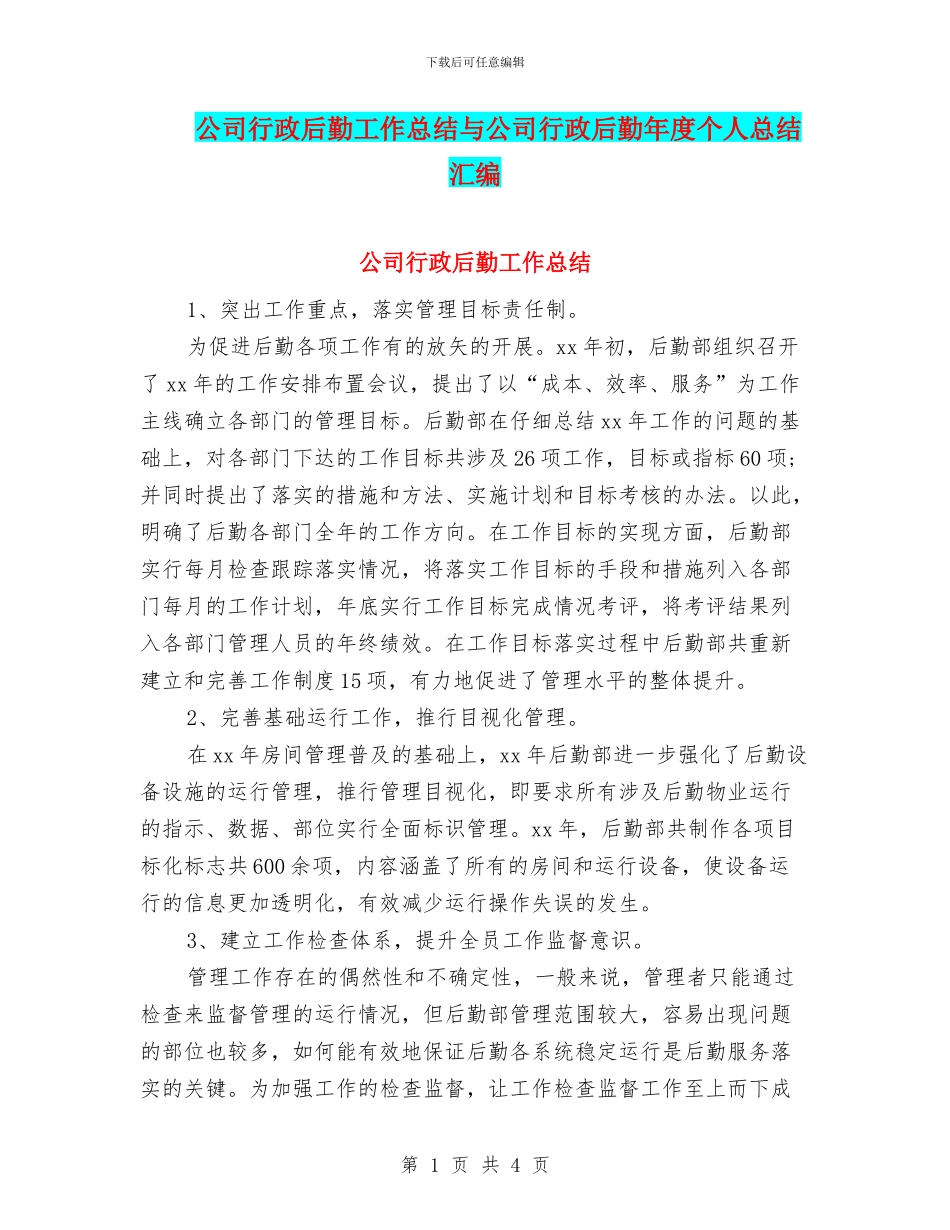 下载后可任意编辑

公司行政后勤工作总结与公司行政后勤年度个人总结汇编

公司行政后勤工作总结

1、突出工作重点，落实管理目标责任制。

为促进后勤各项工作有的放矢的开展。xx年初，后勤部组织召开了xx年的工作安排布置会议，提出了以“成本、效率、服务”为工作主线确立各部门的管理目标。后勤部在仔细总结xx年工作的问题的基础上，对各部门下达的工作目标共涉及26项工作，目标或指标60项；并同时提出了落实的措施和方法、实施计划和目标考核的办法。以此，明确了后勤各部门全年的工作方向。在工作目标的实现方面，后勤部实行每月检查跟踪落实情况，将落实工作目标的手段和措施列入各部门每月的工作计划，年底实行工作目标完成情况考评，将考评结果列入各部门管理人员的年终绩效。在工作目标落实过程中后勤部共重新建立和完善工作制度15项，有力地促进了管理水平的整体提升。

2、完善基础运行工作，推行目视化管理。

在xx年房间管理普及的基础上，xx年后勤部进一步强化了后勤设备设施的运行管理，推行管理目视化，即要求所有涉及后勤物业运行的指示、数据、部位实行全面标识管理。xx年，后勤部共制作各项目标化标志共600余项，内容涵盖了所有的房间和运行设备，使设备运行的信息更加透明化，有效减少运行操作失误的发生。

3、建立工作检查体系，提升全员工作监督意识。

管理工作存在的偶然性和不确定性，一般来说，管理者只能通过检查来监督管理的运行情况，但后勤部管理范围较大，容易出现问题的部位也较多，如何能有效地保证后勤各系统稳定运行是后勤服务落实的关键。为加强工作的检查监督，让工作检查监督工作至上而下成

第 1 页 共 4 页